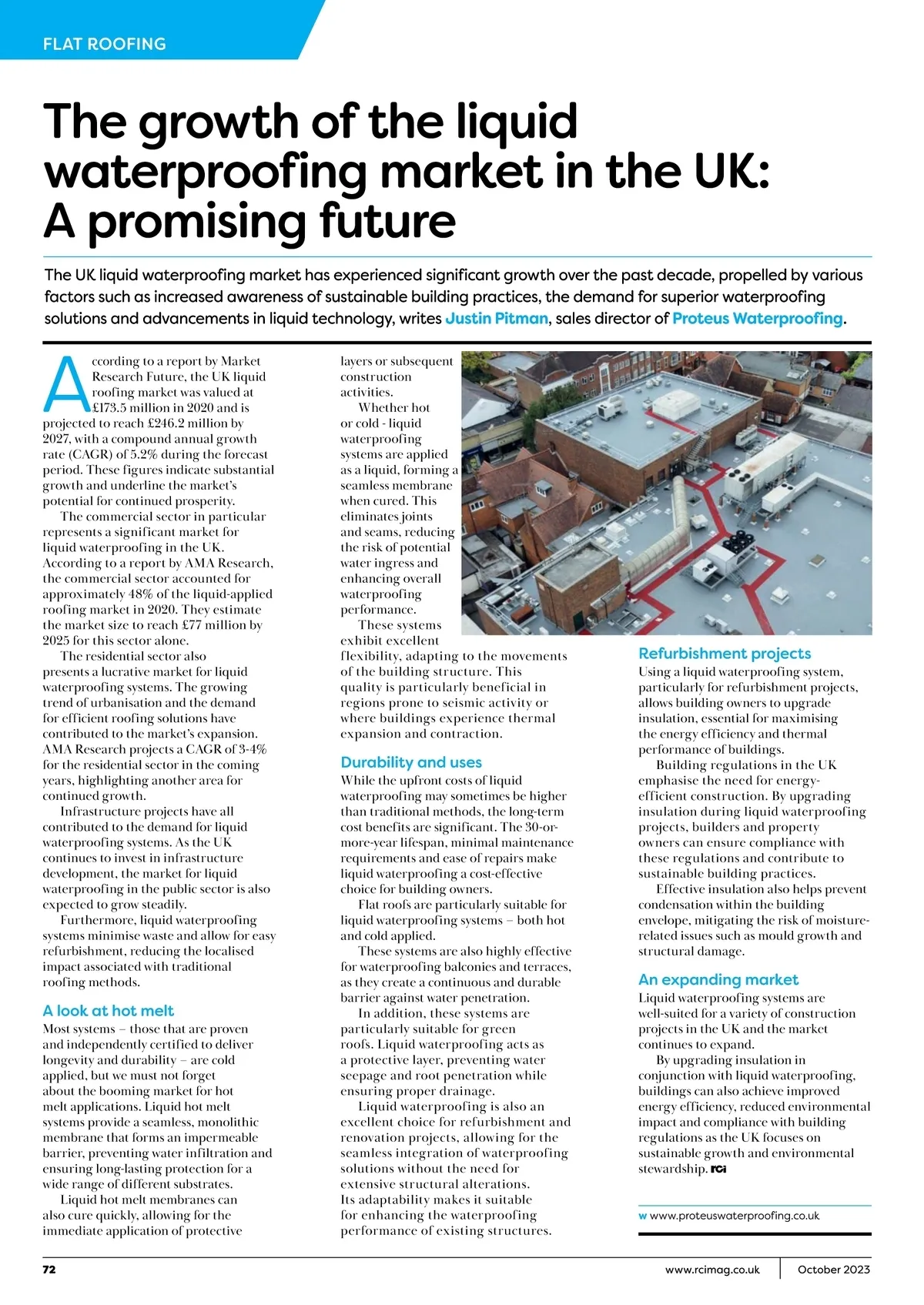 FLAT ROOFING

The growth of the liquid waterproofing market in the UK: A promising future

The UK liquid waterproofing market has experienced significant growth over the past decade, propelled by various factors such as increased awareness of sustainable building practices, the demand for superior waterproofing solutions and advancements in liquid technology, writes Justin Pitman, sales director of Proteus Waterproofing.

According to a report by Market Research Future, the UK liquid roofing market was valued at £173.5 million in 2020 and is projected to reach £246.2 million by 2027, with a compound annual growth rate (CAGR) of 5.2% during the forecast period. These figures indicate substantial growth and underline the market's potential for continued prosperity.

The commercial sector in particular represents a significant market for liquid waterproofing in the UK. According to a report by AMA Research, the commercial sector accounted for approximately 48% of the liquid-applied roofing market in 2020. They estimate the market size to reach £77 million by 2025 for this sector alone.

The residential sector also presents a lucrative market for liquid waterproofing systems. The growing trend of urbanisation and the demand for efficient roofing solutions have contributed to the market's expansion. AMA Research projects a CAGR of 3-4% for the residential sector in the coming years, highlighting another area for continued growth.

Infrastructure projects have all contributed to the demand for liquid waterproofing systems. As the UK continues to invest in infrastructure development, the market for liquid waterproofing in the public sector is also expected to grow steadily.

Furthermore, liquid waterproofing systems minimise waste and allow for easy refurbishment, reducing the localised impact associated with traditional roofing methods.

A look at hot melt
Most systems – those that are proven and independently certified to deliver longevity and durability – are cold applied, but we must not forget about the booming market for hot melt applications. Liquid hot melt systems provide a seamless, monolithic membrane that forms an impermeable barrier, preventing water infiltration and ensuring long-lasting protection for a wide range of different substrates.

Liquid hot melt membranes can also cure quickly, allowing for the immediate application of protective layers or subsequent construction activities.

Whether hot or cold - liquid waterproofing systems are applied as a liquid, forming a seamless membrane when cured. This eliminates joints and seams, reducing the risk of potential water ingress and enhancing overall waterproofing performance.

These systems exhibit excellent flexibility, adapting to the movements of the building structure. This quality is particularly beneficial in regions prone to seismic activity or where buildings experience thermal expansion and contraction.

Durability and uses
While the upfront costs of liquid waterproofing may sometimes be higher than traditional methods, the long-term cost benefits are significant. The 30-or-more-year lifespan, minimal maintenance requirements and ease of repairs make liquid waterproofing a cost-effective choice for building owners.

Flat roofs are particularly suitable for liquid waterproofing systems – both hot and cold applied.

These systems are also highly effective for waterproofing balconies and terraces, as they create a continuous and durable barrier against water penetration.

In addition, these systems are particularly suitable for green roofs. Liquid waterproofing acts as a protective layer, preventing water seepage and root penetration while ensuring proper drainage.

Liquid waterproofing is also an excellent choice for refurbishment and renovation projects, allowing for the seamless integration of waterproofing solutions without the need for extensive structural alterations. Its adaptability makes it suitable for enhancing the waterproofing performance of existing structures.

Refurbishment projects
Using a liquid waterproofing system, particularly for refurbishment projects, allows building owners to upgrade insulation, essential for maximising the energy efficiency and thermal performance of buildings.

Building regulations in the UK emphasise the need for energy-efficient construction. By upgrading insulation during liquid waterproofing projects, builders and property owners can ensure compliance with these regulations and contribute to sustainable building practices.

Effective insulation also helps prevent condensation within the building envelope, mitigating the risk of moisture-related issues such as mould growth and structural damage.

An expanding market
Liquid waterproofing systems are well-suited for a variety of construction projects in the UK and the market continues to expand.

By upgrading insulation in conjunction with liquid waterproofing, buildings can also achieve improved energy efficiency, reduced environmental impact and compliance with building regulations as the UK focuses on sustainable growth and environmental stewardship. RCi

w www.proteuswaterproofing.co.uk

72 www.rcimag.co.uk October 2023